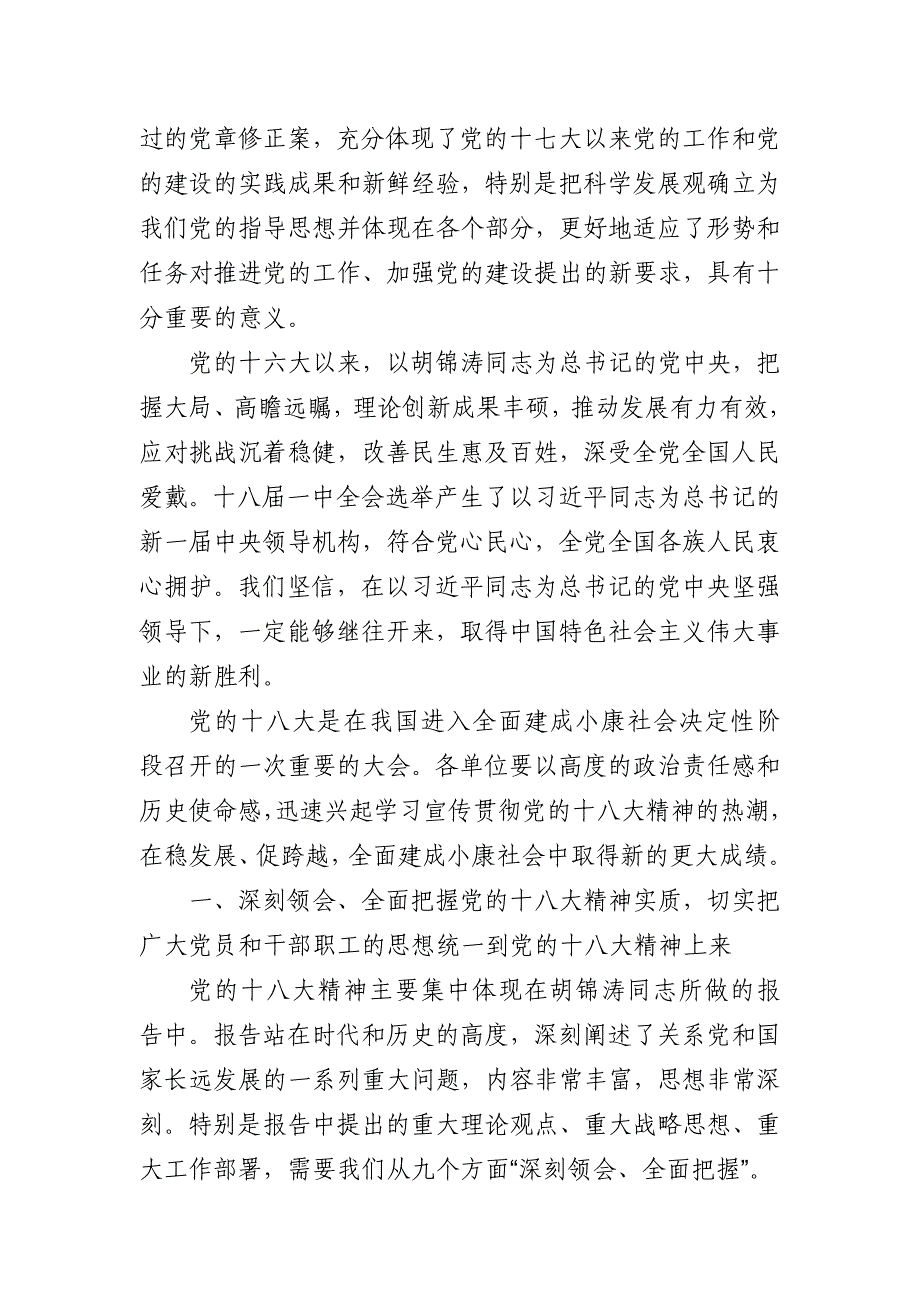 过的党章修正案，充分体现了党的十七大以来党的工作和党的建设的实践成果和新鲜经验，特别是把科学发展观确立为我们党的指导思想并体现在各个部分，更好地适应了形势和任务对推进党的工作、加强党的建设提出的新要求，具有十分重要的意义。

党的十六大以来，以胡锦涛同志为总书记的党中央，把握大局、高瞻远瞩，理论创新成果丰硕，推动发展有力有效，应对挑战沉着稳健，改善民生惠及百姓，深受全党全国人民爱戴。十八届一中全会选举产生了以习近平同志为总书记的新一届中央领导机构，符合党心民心，全党全国各族人民衷心拥护。我们坚信，在以习近平同志为总书记的党中央坚强领导下，一定能够继往开来，取得中国特色社会主义伟大事业的新胜利。

党的十八大是在我国进入全面建成小康社会决定性阶段召开的一次重要的大会。各单位要以高度的政治责任感和历史使命感，迅速兴起学习宣传贯彻党的十八大精神的热潮，在稳发展、促跨越，全面建成小康社会中取得新的更大成绩。

一、深刻领会、全面把握党的十八大精神实质，切实把广大党员和干部职工的思想统一到党的十八大精神上来

党的十八大精神主要集中体现在胡锦涛同志所做的报告中。报告站在时代和历史的高度，深刻阐述了关系党和国家长远发展的一系列重大问题，内容非常丰富，思想非常深刻。特别是报告中提出的重大理论观点、重大战略思想、重大工作部署，需要我们从九个方面“深刻领会、全面把握”。